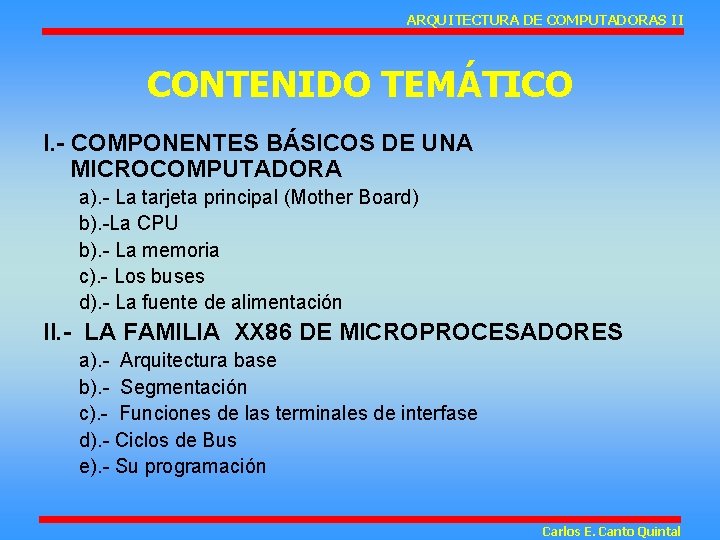 ARQUITECTURA DE COMPUTADORAS II

CONTENIDO TEMÁTICO

I.- COMPONENTES BÁSICOS DE UNA MICROCOMPUTADORA

a).- La tarjeta principal (Mother Board)
b).-La CPU
b).- La memoria
c).- Los buses
d).- La fuente de alimentación

II.- LA FAMILIA XX86 DE MICROPROCESADORES

a).- Arquitectura base
b).- Segmentación
c).- Funciones de las terminales de interfase
d).- Ciclos de Bus
e).- Su programación

Carlos E. Canto Quintal